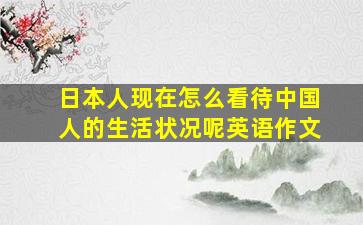 日本人现在怎么看待中国人的生活状况呢英语作文